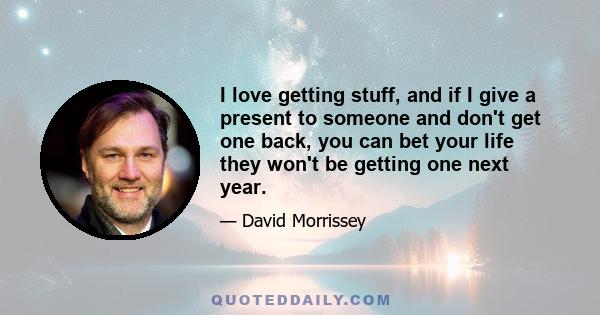 I love getting stuff, and if I give a present to someone and don't get one back, you can bet your life they won't be getting one next year.

— David Morrissey

QUOTEDDAILY.COM